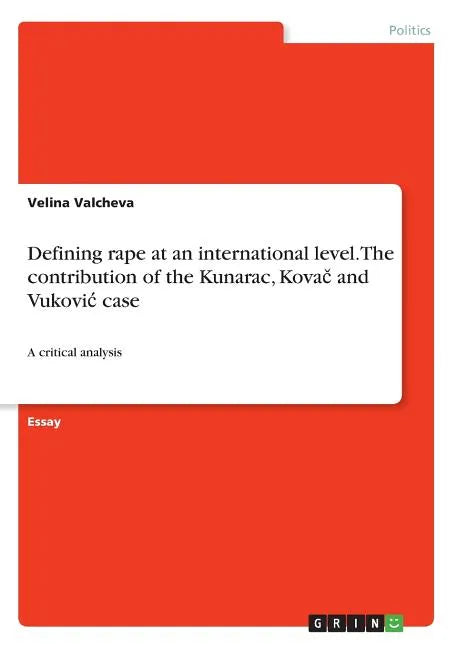 Politics

Velina Valcheva

Defining rape at an international level. The contribution of the Kunarac, Kovač and Vuković case

A critical analysis

Essay

GRIN